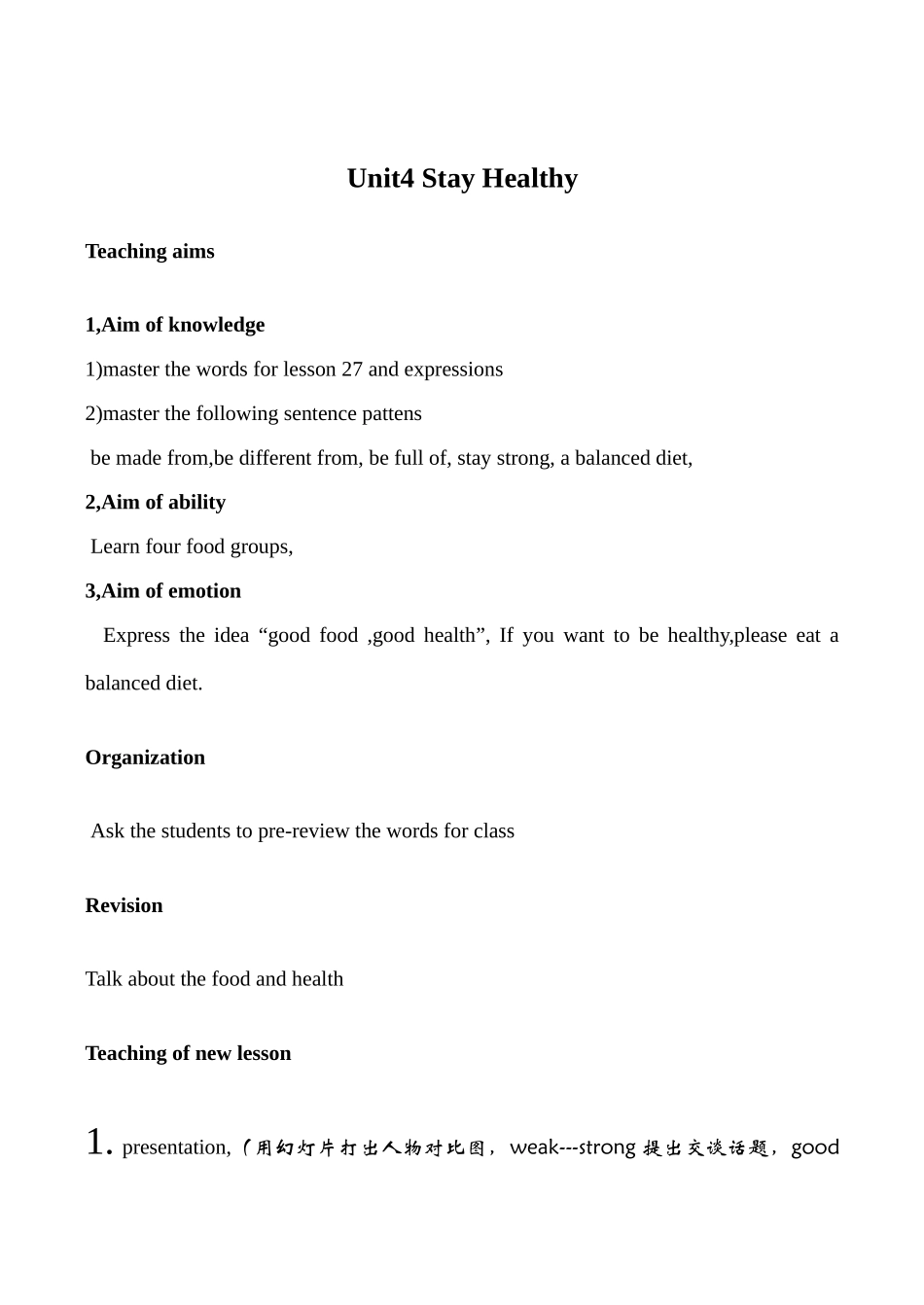 Unit4 Stay Healthy

Teaching aims

1,Aim of knowledge

1)master the words for lesson 27 and expressions

2)master the following sentence pattens

be made from,be different from, be full of, stay strong, a balanced diet,

2,Aim of ability

Learn four food groups,

3,Aim of emotion

Express the idea "good food ,good health", If you want to be healthy,please eat a balanced diet.

Organization

Ask the students to pre-review the words for class

Revision

Talk about the food and health

Teaching of new lesson

1. presentation,（用幻灯片打出人物对比图，weak---strong提出交谈话题，good